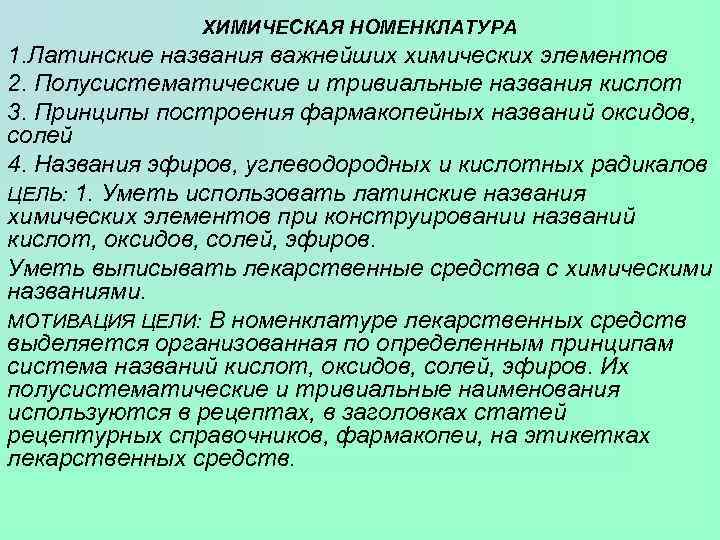 ХИМИЧЕСКАЯ НОМЕНКЛАТУРА

1.Латинские названия важнейших химических элементов

2. Полусистематические и тривиальные названия кислот

3. Принципы построения фармакопейных названий оксидов, солей

4. Названия эфиров, углеводородных и кислотных радикалов

ЦЕЛЬ: 1. Уметь использовать латинские названия химических элементов при конструировании названий кислот, оксидов, солей, эфиров.

Уметь выписывать лекарственные средства с химическими названиями.

МОТИВАЦИЯ ЦЕЛИ: В номенклатуре лекарственных средств выделяется организованная по определенным принципам система названий кислот, оксидов, солей, эфиров. Их полусистематические и тривиальные наименования используются в рецептах, в заголовках статей рецептурных справочников, фармакопеи, на этикетках лекарственных средств.